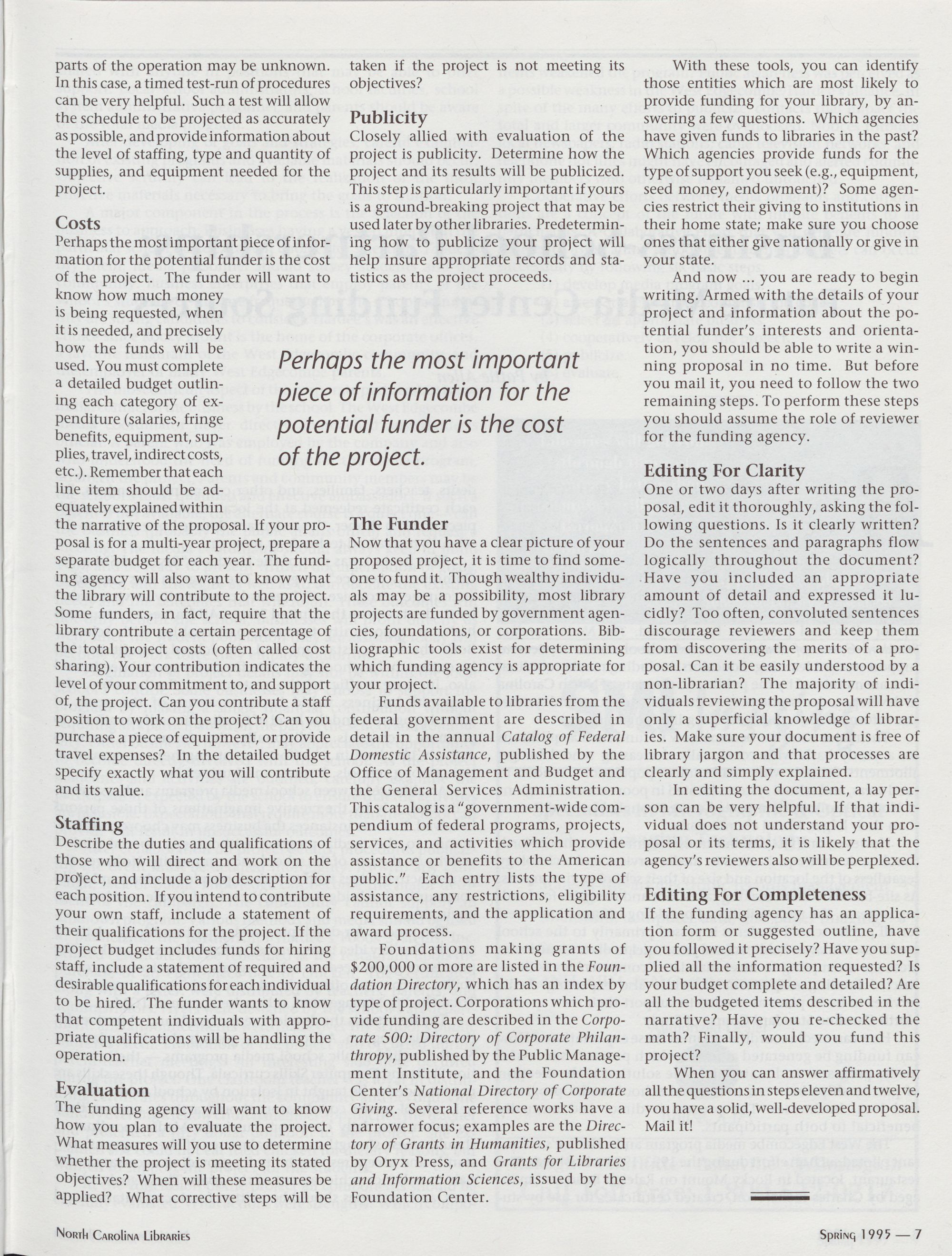 parts of the operation may be unknown. In this case, a timed test-run of procedures can be very helpful. Such a test will allow the schedule to be projected as accurately as possible, and provide information about the level of staffing, type and quantity of supplies, and equipment needed for the project.

Costs
Perhaps the most important piece of information for the potential funder is the cost of the project. The funder will want to know how much money is being requested, when it is needed, and precisely how the funds will be used. You must complete a detailed budget outlining each category of expenditure (salaries, fringe benefits, equipment, supplies, travel, indirect costs, etc.). Remember that each line item should be adequately explained within the narrative of the proposal. If your proposal is for a multi-year project, prepare a separate budget for each year. The funding agency will also want to know what the library will contribute to the project. Some funders, in fact, require that the library contribute a certain percentage of the total project costs (often called cost sharing). Your contribution indicates the level of your commitment to, and support of, the project. Can you contribute a staff position to work on the project? Can you purchase a piece of equipment, or provide travel expenses? In the detailed budget specify exactly what you will contribute and its value.

Staffing
Describe the duties and qualifications of those who will direct and work on the project, and include a job description for each position. If you intend to contribute your own staff, include a statement of their qualifications for the project. If the project budget includes funds for hiring staff, include a statement of required and desirable qualifications for each individual to be hired. The funder wants to know that competent individuals with appropriate qualifications will be handling the operation.

Evaluation
The funding agency will want to know how you plan to evaluate the project. What measures will you use to determine whether the project is meeting its stated objectives? When will these measures be applied? What corrective steps will be taken if the project is not meeting its objectives?

Publicity
Closely allied with evaluation of the project is publicity. Determine how the project and its results will be publicized. This step is particularly important if yours is a ground-breaking project that may be used later by other libraries. Predetermining how to publicize your project will help insure appropriate records and statistics as the project proceeds.

Perhaps the most important piece of information for the potential funder is the cost of the project.

The Funder
Now that you have a clear picture of your proposed project, it is time to find someone to fund it. Though wealthy individuals may be a possibility, most library projects are funded by government agencies, foundations, or corporations. Bibliographic tools exist for determining which funding agency is appropriate for your project.

Funds available to libraries from the federal government are described in detail in the annual Catalog of Federal Domestic Assistance, published by the Office of Management and Budget and the General Services Administration. This catalog is a "government-wide compendium of federal programs, projects, services, and activities which provide assistance or benefits to the American public." Each entry lists the type of assistance, any restrictions, eligibility requirements, and the application and award process.

Foundations making grants of $200,000 or more are listed in the Foundation Directory, which has an index by type of project. Corporations which provide funding are described in the Corporate 500: Directory of Corporate Philanthropy, published by the Public Management Institute, and the Foundation Center's National Directory of Corporate Giving. Several reference works have a narrower focus; examples are the Directory of Grants in Humanities, published by Oryx Press, and Grants for Libraries and Information Sciences, issued by the Foundation Center.

With these tools, you can identify those entities which are most likely to provide funding for your library, by answering a few questions. Which agencies have given funds to libraries in the past? Which agencies provide funds for the type of support you seek (e.g., equipment, seed money, endowment)? Some agencies restrict their giving to institutions in their home state; make sure you choose ones that either give nationally or give in your state.

And now ... you are ready to begin writing. Armed with the details of your project and information about the potential funder's interests and orientation, you should be able to write a winning proposal in no time. But before you mail it, you need to follow the two remaining steps. To perform these steps you should assume the role of reviewer for the funding agency.

Editing For Clarity
One or two days after writing the proposal, edit it thoroughly, asking the following questions. Is it clearly written? Do the sentences and paragraphs flow logically throughout the document? Have you included an appropriate amount of detail and expressed it lucidly? Too often, convoluted sentences discourage reviewers and keep them from discovering the merits of a proposal. Can it be easily understood by a non-librarian? The majority of individuals reviewing the proposal will have only a superficial knowledge of libraries. Make sure your document is free of library jargon and that processes are clearly and simply explained.

In editing the document, a lay person can be very helpful. If that individual does not understand your proposal or its terms, it is likely that the agency's reviewers also will be perplexed.

Editing For Completeness
If the funding agency has an application form or suggested outline, have you followed it precisely? Have you supplied all the information requested? Is your budget complete and detailed? Are all the budgeted items described in the narrative? Have you re-checked the math? Finally, would you fund this project?

When you can answer affirmatively all the questions in steps eleven and twelve, you have a solid, well-developed proposal. Mail it!

North Carolina Libraries

Spring 1995 — 7